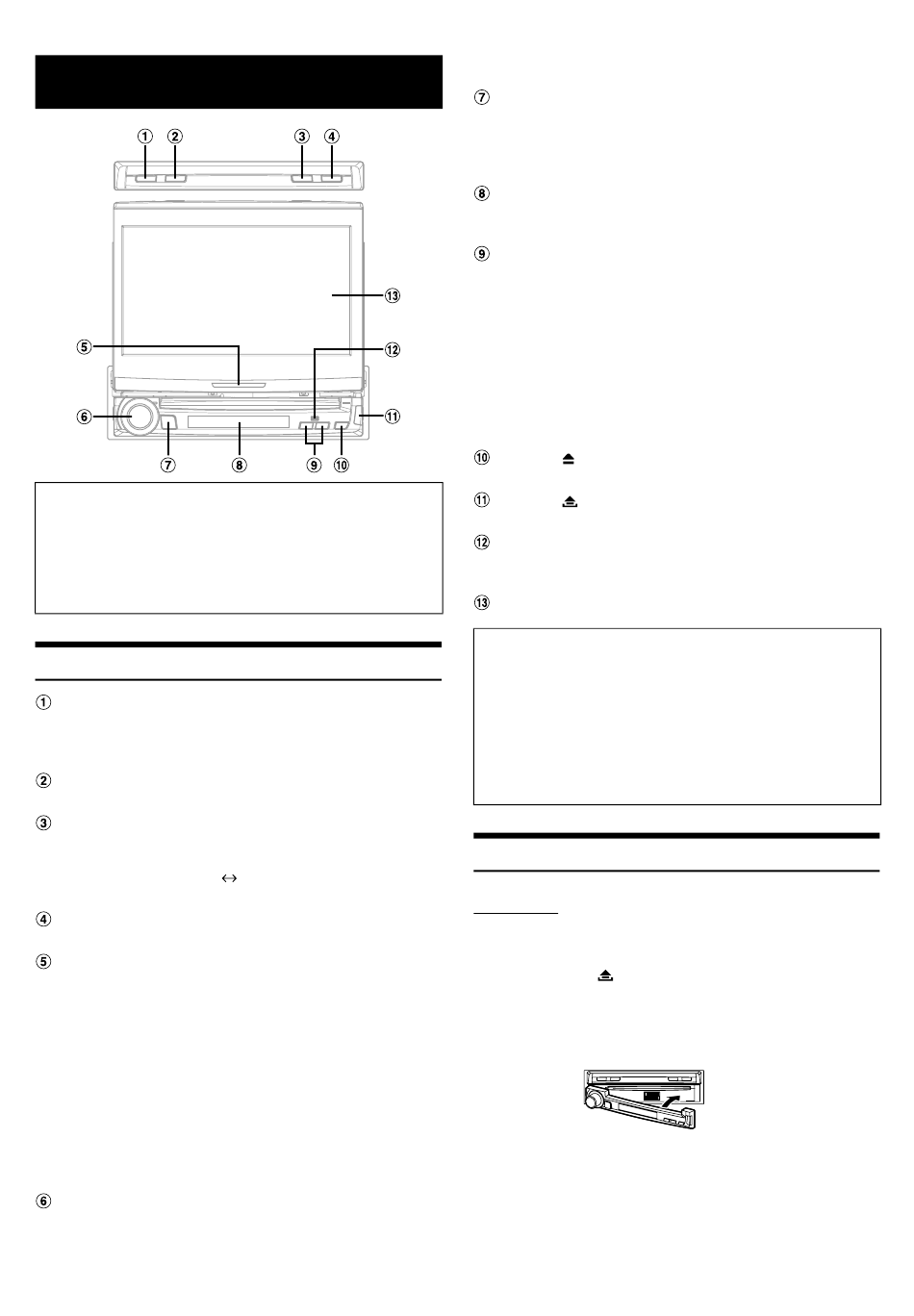 ①
②
③
④
⑤
⑥
⑦
⑧
⑨
⑩
⑪
⑫
⑬

①

②

③

↔

④

⑤

⑥

⑦

⑧

⑨

⑩

⑪

⑫

⑬